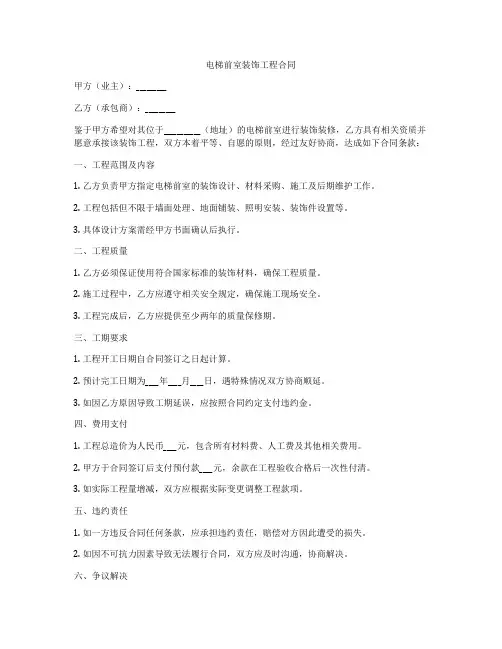 电梯前室装饰工程合同

甲方（业主）：______

乙方（承包商）：______

鉴于甲方希望对其位于______（地址）的电梯前室进行装饰装修，乙方具有相关资质并愿意承接该装饰工程，双方本着平等、自愿的原则，经过友好协商，达成如下合同条款：

一、工程范围及内容

1. 乙方负责甲方指定电梯前室的装饰设计、材料采购、施工及后期维护工作。

2. 工程包括但不限于墙面处理、地面铺装、照明安装、装饰件设置等。

3. 具体设计方案需经甲方书面确认后执行。

二、工程质量

1. 乙方必须保证使用符合国家标准的装饰材料，确保工程质量。

2. 施工过程中，乙方应遵守相关安全规定，确保施工现场安全。

3. 工程完成后，乙方应提供至少两年的质量保修期。

三、工期要求

1. 工程开工日期自合同签订之日起计算。

2. 预计完工日期为___年___月___日，遇特殊情况双方协商顺延。

3. 如因乙方原因导致工期延误，应按照合同约定支付违约金。

四、费用支付

1. 工程总造价为人民币___元，包含所有材料费、人工费及其他相关费用。

2. 甲方于合同签订后支付预付款___元，余款在工程验收合格后一次性付清。

3. 如实际工程量增减，双方应根据实际变更调整工程款项。

五、违约责任

1. 如一方违反合同任何条款，应承担违约责任，赔偿对方因此遭受的损失。

2. 如因不可抗力因素导致无法履行合同，双方应及时沟通，协商解决。

六、争议解决